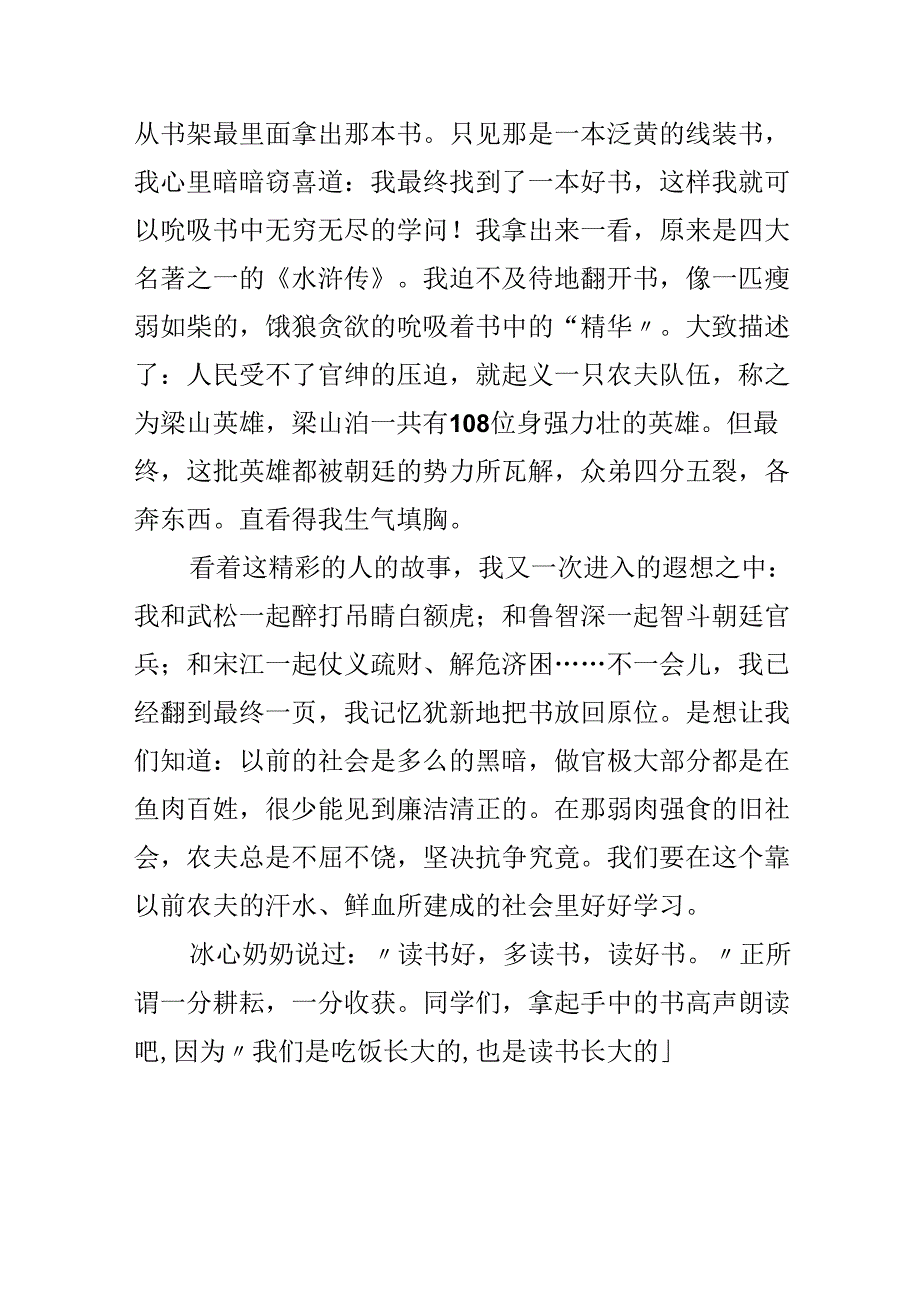 从书架最里面拿出那本书。只见那是一本泛黄的线装书，我心里暗暗窃喜道：我最终找到了一本好书，这样我就可以吮吸书中无穷无尽的学问！我拿出来一看，原来是四大名著之一的《水浒传》。我迫不及待地翻开书，像一匹瘦弱如柴的，饿狼贪欲的吮吸着书中的“精华〃。大致描述了：人民受不了官绅的压迫，就起义一只农夫队伍，称之为梁山英雄，梁山泊一共有108位身强力壮的英雄。但最终，这批英雄都被朝廷的势力所瓦解，众弟四分五裂，各奔东西。直看得我生气填胸。

看着这精彩的人的故事，我又一次进入的遐想之中：我和武松一起醉打吊睛白额虎；和鲁智深一起智斗朝廷官兵；和宋江一起仗义疏财、解危济困……不一会儿，我已经翻到最终一页，我记忆犹新地把书放回原位。是想让我们知道：以前的社会是多么的黑暗，做官极大部分都是在鱼肉百姓，很少能见到廉洁清正的。在那弱肉强食的旧社会，农夫总是不屈不饶，坚决抗争究竟。我们要在这个靠以前农夫的汗水、鲜血所建成的社会里好好学习。

冰心奶奶说过：〃读书好，多读书，读好书。〃正所谓一分耕耘，一分收获。同学们，拿起手中的书高声朗读吧,因为〃我们是吃饭长大的,也是读书长大的」